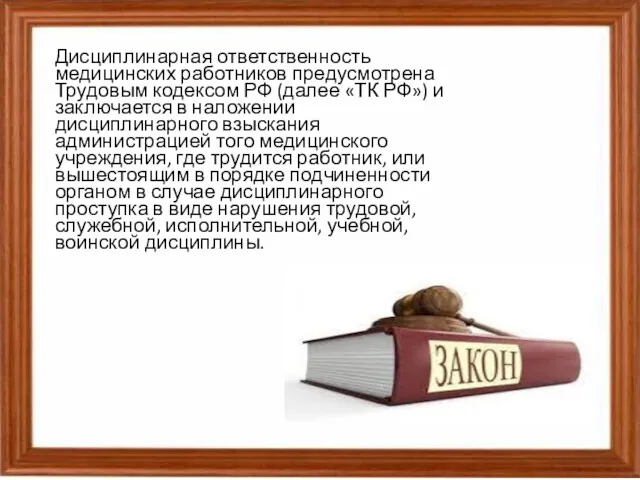 Дисциплинарная ответственность медицинских работников предусмотрена Трудовым кодексом РФ (далее «ТК РФ») и заключается в наложении дисциплинарного взыскания администрацией того медицинского учреждения, где трудится работник, или вышестоящим в порядке подчиненности органом в случае дисциплинарного проступка в виде нарушения трудовой, служебной, исполнительной, учебной, воинской дисциплины.

ЗАКОН